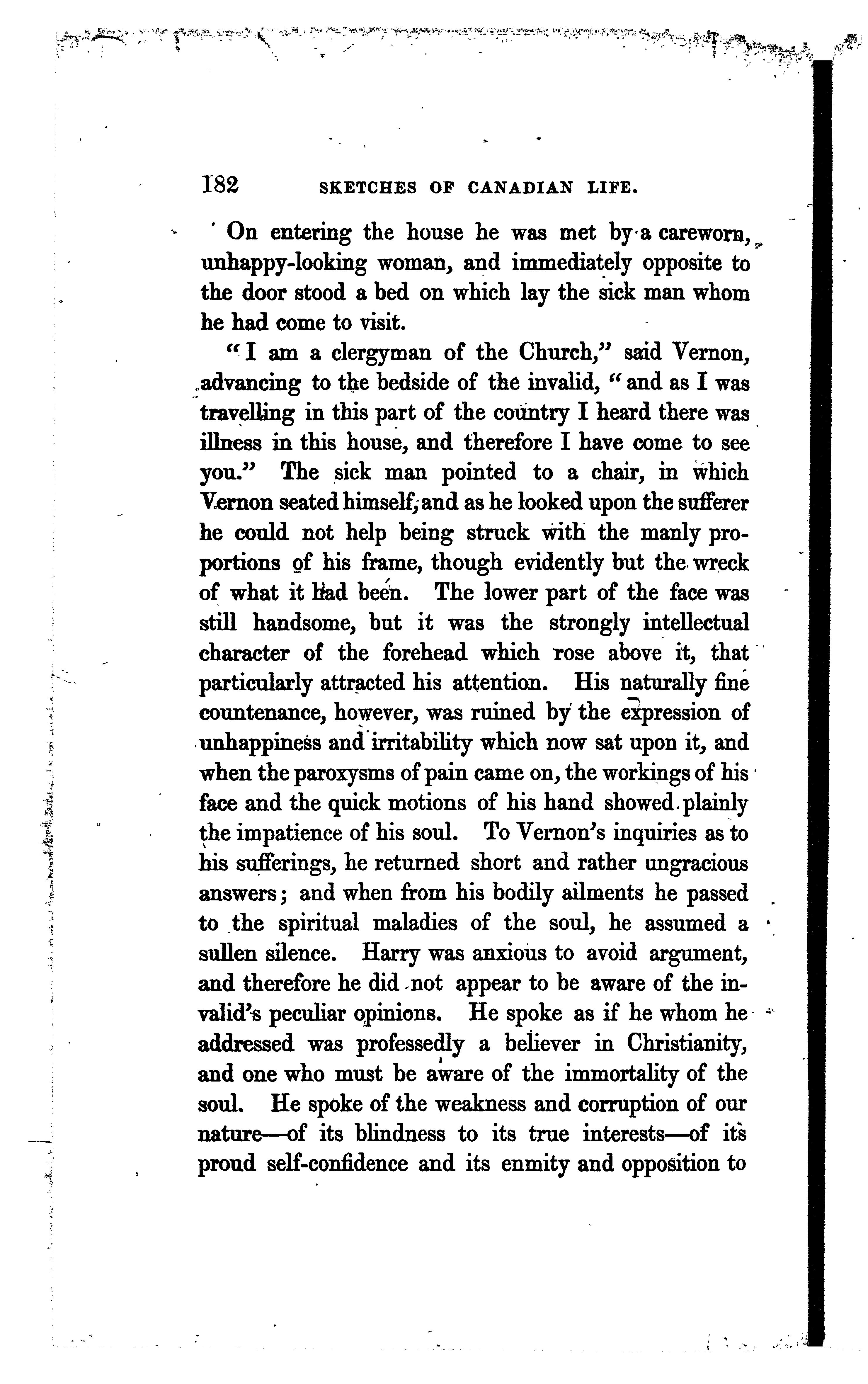 182 SKETCHES OF CANADIAN LIFE.

On entering the house he was met by a careworn, unhappy-looking woman, and immediately opposite to the door stood a bed on which lay the sick man whom he had come to visit.

"I am a clergyman of the Church," said Vernon, advancing to the bedside of the invalid, "and as I was travelling in this part of the country I heard there was illness in this house, and therefore I have come to see you." The sick man pointed to a chair, in which Vernon seated himself; and as he looked upon the sufferer he could not help being struck with the manly proportions of his frame, though evidently but the wreck of what it had been. The lower part of the face was still handsome, but it was the strongly intellectual character of the forehead which rose above it, that particularly attracted his attention. His naturally fine countenance, however, was ruined by the expression of unhappiness and irritability which now sat upon it, and when the paroxysms of pain came on, the workings of his face and the quick motions of his hand showed plainly the impatience of his soul. To Vernon's inquiries as to his sufferings, he returned short and rather ungracious answers; and when from his bodily ailments he passed to the spiritual maladies of the soul, he assumed a sullen silence. Harry was anxious to avoid argument, and therefore he did not appear to be aware of the invalid's peculiar opinions. He spoke as if he whom he addressed was professedly a believer in Christianity, and one who must be aware of the immortality of the soul. He spoke of the weakness and corruption of our nature—of its blindness to its true interests—of its proud self-confidence and its enmity and opposition to